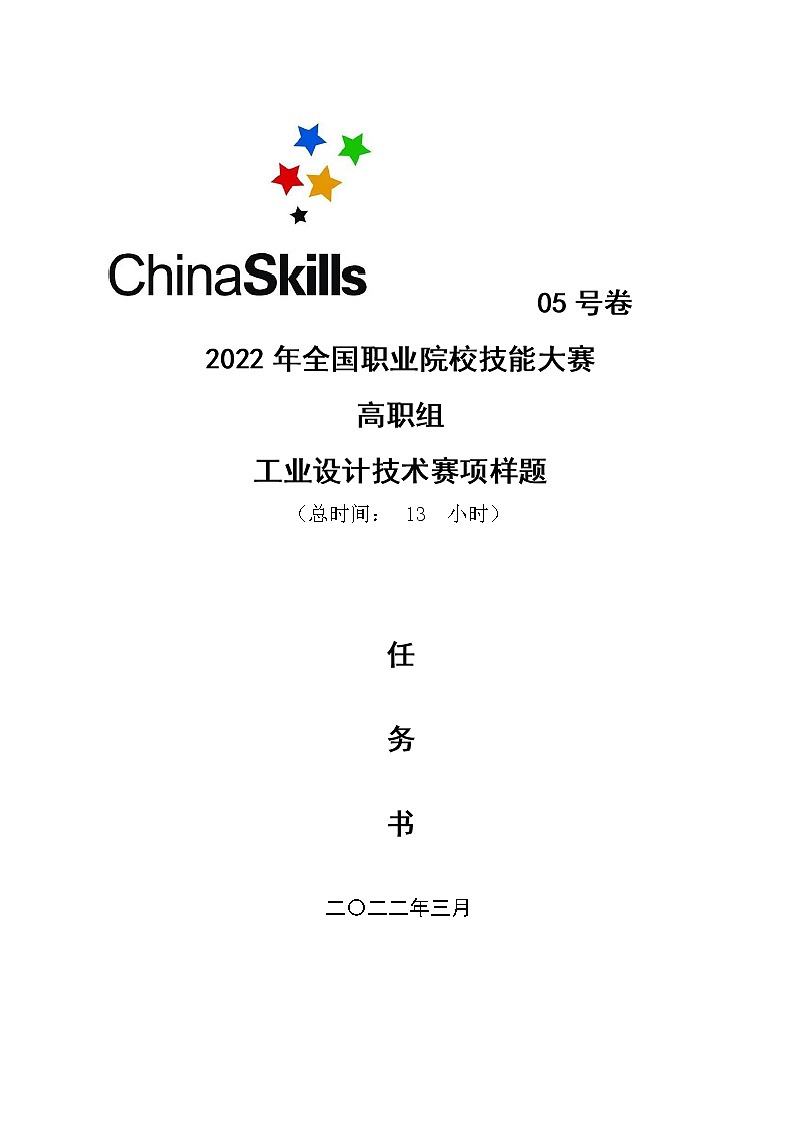 ChinaSkills

05 号卷

2022 年全国职业院校技能大赛

高职组

工业设计技术赛项样题

（总时间： 13 小时）

任

务

书

二〇二二年三月